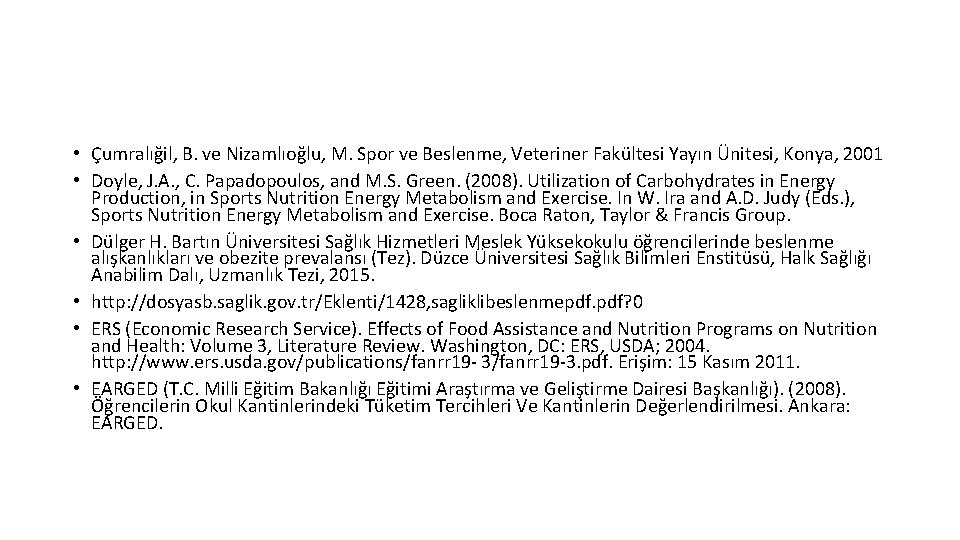 • Çumralığil, B. ve Nizamlıoğlu, M. Spor ve Beslenme, Veteriner Fakültesi Yayın Ünitesi, Konya, 2001
• Doyle, J.A., C. Papadopoulos, and M.S. Green. (2008). Utilization of Carbohydrates in Energy Production, in Sports Nutrition Energy Metabolism and Exercise. In W. Ira and A.D. Judy (Eds.), Sports Nutrition Energy Metabolism and Exercise. Boca Raton, Taylor & Francis Group.
• Dülger H. Bartın Üniversitesi Sağlık Hizmetleri Meslek Yüksekokulu öğrencilerinde beslenme alışkanlıkları ve obezite prevalansı (Tez). Düzce Üniversitesi Sağlık Bilimleri Enstitüsü, Halk Sağlığı Anabilim Dalı, Uzmanlık Tezi, 2015.
• http://dosyasb.saglik.gov.tr/Eklenti/1428,sagliklibeslenmepdf.pdf?0
• ERS (Economic Research Service). Effects of Food Assistance and Nutrition Programs on Nutrition and Health: Volume 3, Literature Review. Washington, DC: ERS, USDA; 2004. http://www.ers.usda.gov/publications/fanrr19- 3/fanrr19-3.pdf. Erişim: 15 Kasım 2011.
• EARGED (T.C. Milli Eğitim Bakanlığı Eğitimi Araştırma ve Geliştirme Dairesi Başkanlığı). (2008). Öğrencilerin Okul Kantinlerindeki Tüketim Tercihleri Ve Kantinlerin Değerlendirilmesi. Ankara: EARGED.